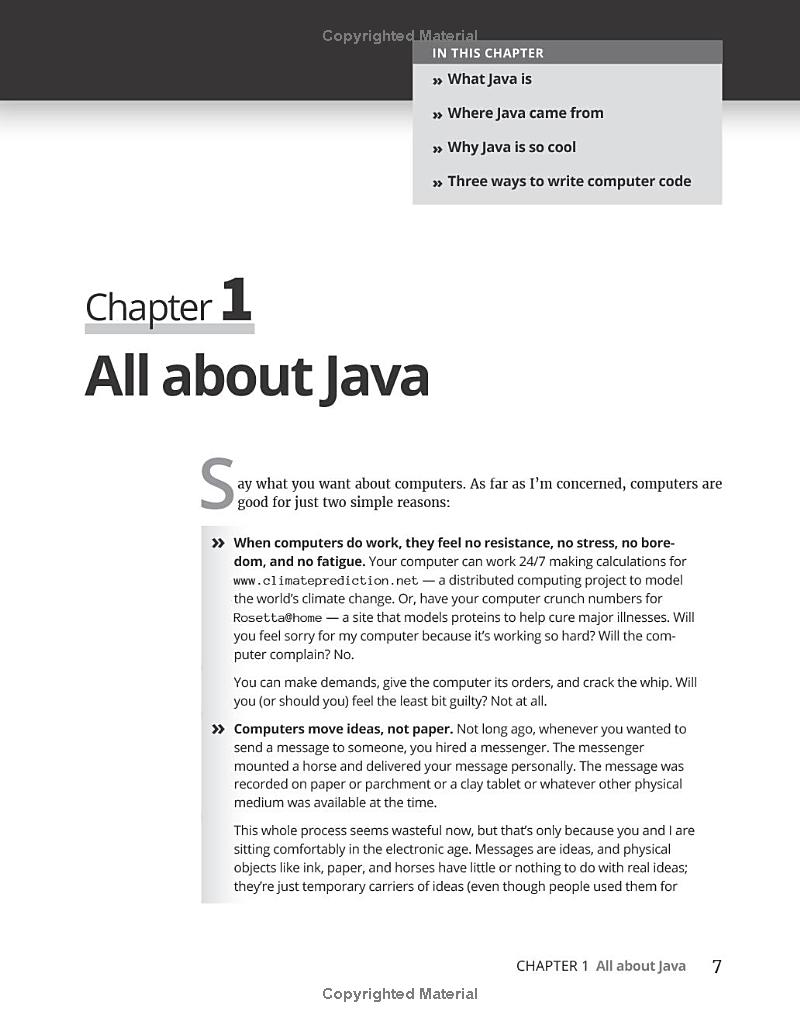 IN THIS CHAPTER

» What Java is

» Where Java came from

» Why Java is so cool

» Three ways to write computer code

Chapter 1

All about Java

Say what you want about computers. As far as I'm concerned, computers are good for just two simple reasons:

» When computers do work, they feel no resistance, no stress, no boredom, and no fatigue. Your computer can work 24/7 making calculations for www.climateprediction.net — a distributed computing project to model the world's climate change. Or, have your computer crunch numbers for Rosetta@home — a site that models proteins to help cure major illnesses. Will you feel sorry for my computer because it's working so hard? Will the computer complain? No.

You can make demands, give the computer its orders, and crack the whip. Will you (or should you) feel the least bit guilty? Not at all.

» Computers move ideas, not paper. Not long ago, whenever you wanted to send a message to someone, you hired a messenger. The messenger mounted a horse and delivered your message personally. The message was recorded on paper or parchment or a clay tablet or whatever other physical medium was available at the time.

This whole process seems wasteful now, but that's only because you and I are sitting comfortably in the electronic age. Messages are ideas, and physical objects like ink, paper, and horses have little or nothing to do with real ideas; they're just temporary carriers of ideas (even though people used them for

CHAPTER 1 All about Java 7

Copyrighted Material